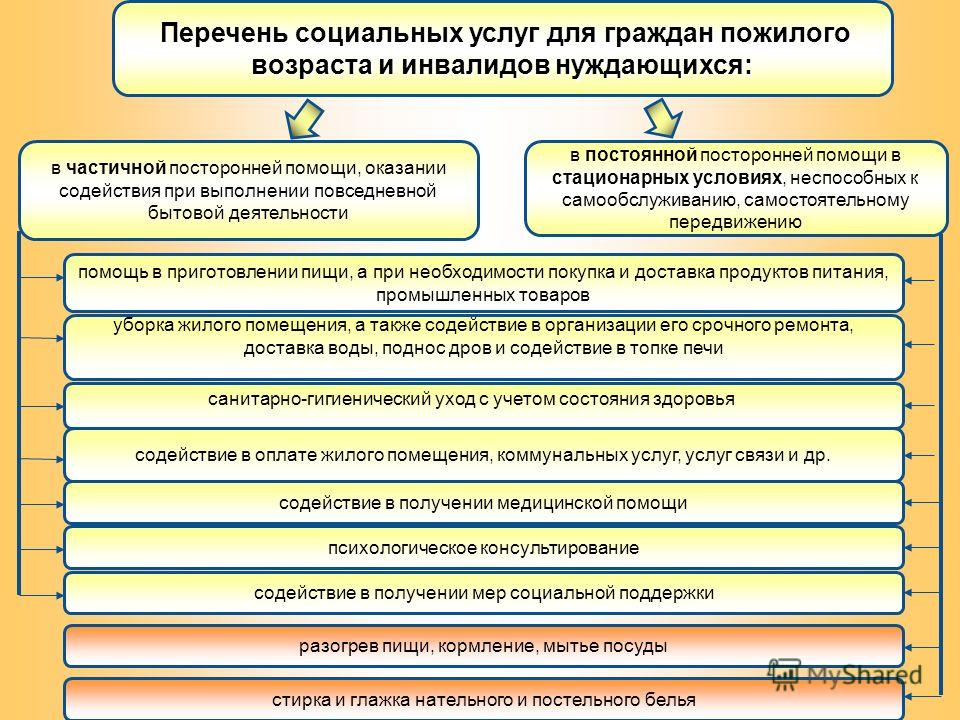 Перечень социальных услуг для граждан пожилого возраста и инвалидов нуждающихся:

в частичной посторонней помощи, оказании содействия при выполнении повседневной бытовой деятельности

в постоянной посторонней помощи в стационарных условиях, неспособных к самообслуживанию, самостоятельному передвижению

помощь в приготовлении пищи, а при необходимости покупка и доставка продуктов питания, промышленных товаров

уборка жилого помещения, а также содействие в организации его срочного ремонта, доставка воды, поднос дров и содействие в топке печи

санитарно-гигиенический уход с учетом состояния здоровья

содействие в оплате жилого помещения, коммунальных услуг, услуг связи и др.

содействие в получении медицинской помощи

психологическое консультирование

содействие в получении мер социальной поддержки

разогрев пищи, кормление, мытье посуды

стирка и глажка нательного и постельного белья

MyShared